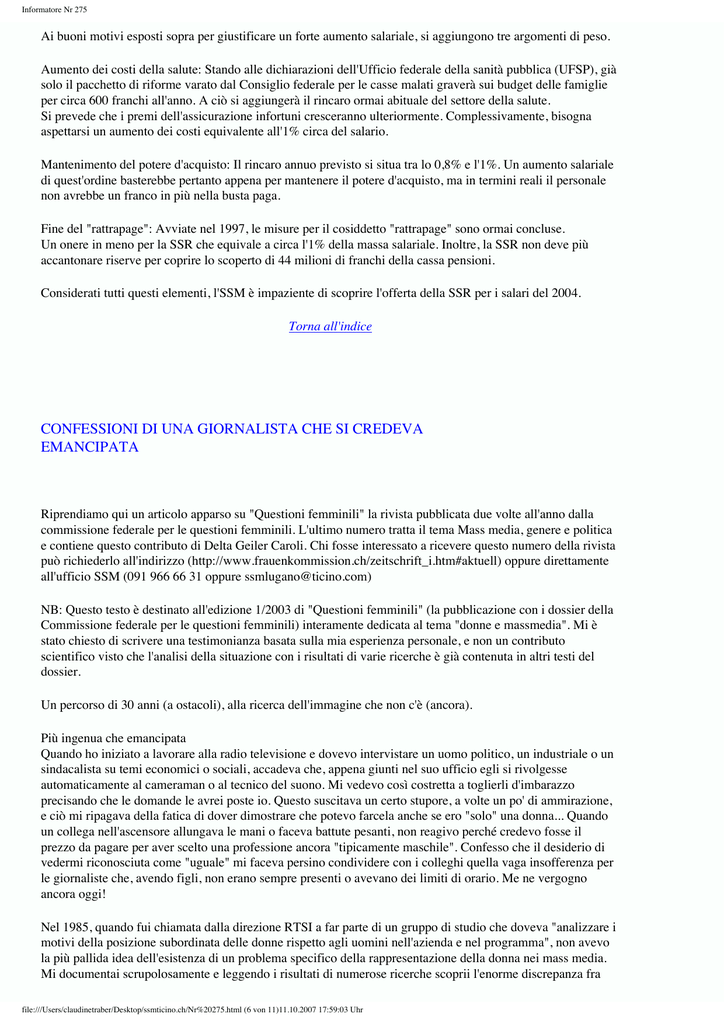 Informatore Nr 275

Ai buoni motivi esposti sopra per giustificare un forte aumento salariale, si aggiungono tre argomenti di peso.

Aumento dei costi della salute: Stando alle dichiarazioni dell'Ufficio federale della sanità pubblica (UFSP), già solo il pacchetto di riforme varato dal Consiglio federale per le casse malati graverà sui budget delle famiglie per circa 600 franchi all'anno. A ciò si aggiungerà il rincaro ormai abituale del settore della salute.
Si prevede che i premi dell'assicurazione infortuni cresceranno ulteriormente. Complessivamente, bisogna aspettarsi un aumento dei costi equivalente all'1% circa del salario.

Mantenimento del potere d'acquisto: Il rincaro annuo previsto si situa tra lo 0,8% e l'1%. Un aumento salariale di quest'ordine basterebbe pertanto appena per mantenere il potere d'acquisto, ma in termini reali il personale non avrebbe un franco in più nella busta paga.

Fine del "rattrapage": Avviate nel 1997, le misure per il cosiddetto "rattrapage" sono ormai concluse.
Un onere in meno per la SSR che equivale a circa l'1% della massa salariale. Inoltre, la SSR non deve più accantonare riserve per coprire lo scoperto di 44 milioni di franchi della cassa pensioni.

Considerati tutti questi elementi, l'SSM è impaziente di scoprire l'offerta della SSR per i salari del 2004.

Torna all'indice

CONFESSIONI DI UNA GIORNALISTA CHE SI CREDEVA EMANCIPATA

Riprendiamo qui un articolo apparso su "Questioni femminili" la rivista pubblicata due volte all'anno dalla commissione federale per le questioni femminili. L'ultimo numero tratta il tema Mass media, genere e politica e contiene questo contributo di Delta Geiler Caroli. Chi fosse interessato a ricevere questo numero della rivista può richiederlo all'indirizzo (http://www.frauenkommission.ch/zeitschrift_i.htm#aktuell) oppure direttamente all'ufficio SSM (091 966 66 31 oppure ssmlugano@ticino.com)

NB: Questo testo è destinato all'edizione 1/2003 di "Questioni femminili" (la pubblicazione con i dossier della Commissione federale per le questioni femminili) interamente dedicata al tema "donne e massmedia". Mi è stato chiesto di scrivere una testimonianza basata sulla mia esperienza personale, e non un contributo scientifico visto che l'analisi della situazione con i risultati di varie ricerche è già contenuta in altri testi del dossier.

Un percorso di 30 anni (a ostacoli), alla ricerca dell'immagine che non c'è (ancora).

Più ingenua che emancipata
Quando ho iniziato a lavorare alla radio televisione e dovevo intervistare un uomo politico, un industriale o un sindacalista su temi economici o sociali, accadeva che, appena giunti nel suo ufficio egli si rivolgesse automaticamente al cameraman o al tecnico del suono. Mi vedevo così costretta a toglierli d'imbarazzo precisando che le domande le avrei poste io. Questo suscitava un certo stupore, a volte un po' di ammirazione, e ciò mi ripagava della fatica di dover dimostrare che potevo farcela anche se ero "solo" una donna... Quando un collega nell'ascensore allungava le mani o faceva battute pesanti, non reagivo perché credevo fosse il prezzo da pagare per aver scelto una professione ancora "tipicamente maschile". Confesso che il desiderio di vedermi riconosciuta come "uguale" mi faceva persino condividere con i colleghi quella vaga insofferenza per le giornaliste che, avendo figli, non erano sempre presenti o avevano dei limiti di orario. Me ne vergogno ancora oggi!

Nel 1985, quando fui chiamata dalla direzione RTSI a far parte di un gruppo di studio che doveva "analizzare i motivi della posizione subordinata delle donne rispetto agli uomini nell'azienda e nel programma", non avevo la più pallida idea dell'esistenza di un problema specifico della rappresentazione della donna nei mass media. Mi documentai scrupolosamente e leggendo i risultati di numerose ricerche scoprii l'enorme discrepanza fra

file:///Users/claudinetraber/Desktop/ssmticino.ch/Nr%20275.html (6 von 11)11.10.2007 17:59:03 Uhr